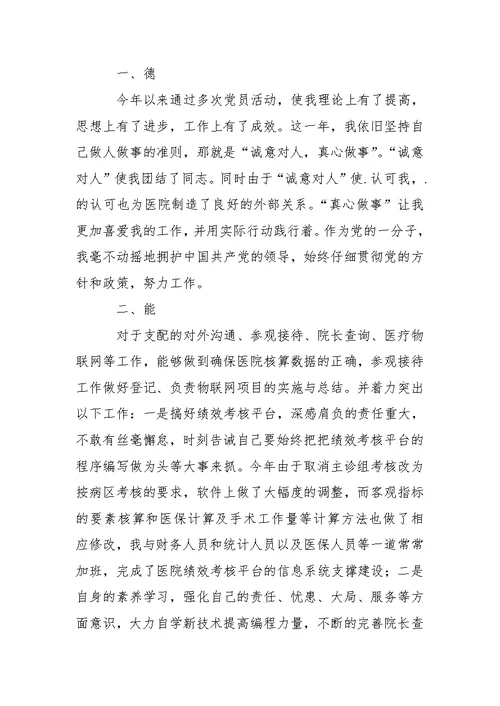 一、德

今年以来通过多次党员活动，使我理论上有了提高，思想上有了进步，工作上有了成效。这一年，我依旧坚持自己做人做事的准则，那就是“诚意对人，真心做事”。“诚意对人”使我团结了同志。同时由于“诚意对人”使.认可我，.的认可也为医院制造了良好的外部关系。“真心做事”让我更加喜爱我的工作，并用实际行动践行着。作为党的一分子，我毫不动摇地拥护中国共产党的领导，始终仔细贯彻党的方针和政策，努力工作。

二、能

对于支配的对外沟通、参观接待、院长查询、医疗物联网等工作，能够做到确保医院核算数据的正确，参观接待工作做好登记、负责物联网项目的实施与总结。并着力突出以下工作：一是搞好绩效考核平台，深感肩负的责任重大，不敢有丝毫懈怠，时刻告诫自己要始终把把绩效考核平台的程序编写做为头等大事来抓。今年由于取消主诊组考核改为按病区考核的要求，软件上做了大幅度的调整，而客观指标的要素核算和医保计算及手术工作量等计算方法也做了相应修改，我与财务人员和统计人员以及医保人员等一道常常加班，完成了医院绩效考核平台的信息系统支撑建设；二是自身的素养学习，强化自己的责任、忧患、大局、服务等方面意识，大力自学新技术提高编程力量，不断的完善院长查